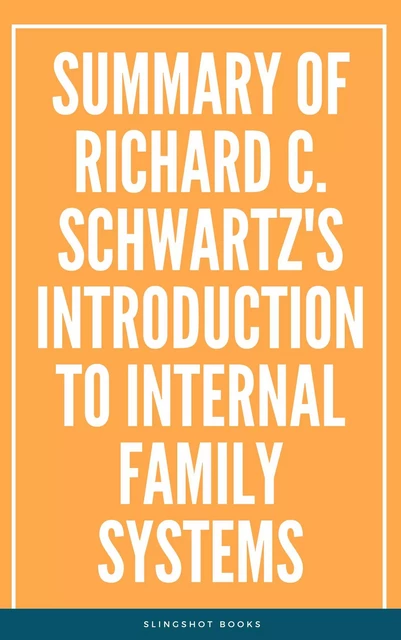 SUMMARY OF RICHARD C. SCHWARTZ'S INTRODUCTION TO INTERNAL FAMILY SYSTEMS

SLINGSHOT BOOKS